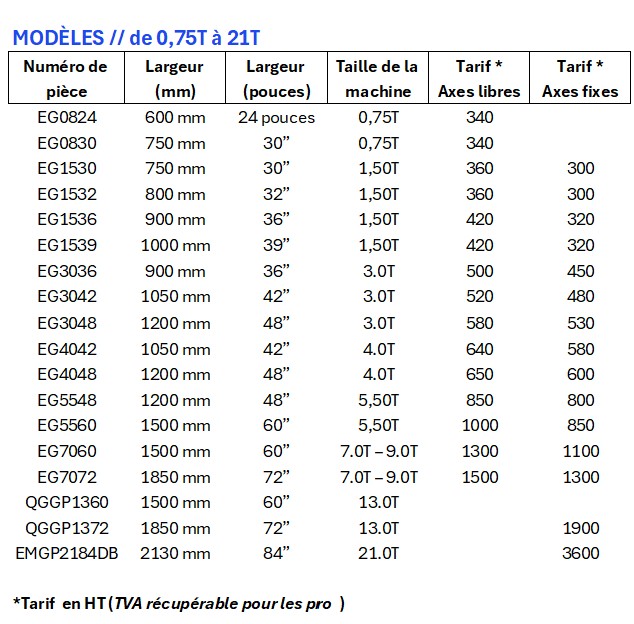 MODÈLES // de 0,75T à 21T

| Numéro de pièce | Largeur (mm) | Largeur (pouces) | Taille de la machine | Tarif * Axes libres | Tarif * Axes fixes |
|---|---|---|---|---|---|
| EG0824 | 600 mm | 24 pouces | 0,75T | 340 | |
| EG0830 | 750 mm | 30” | 0,75T | 340 | |
| EG1530 | 750 mm | 30” | 1,50T | 360 | 300 |
| EG1532 | 800 mm | 32” | 1,50T | 360 | 300 |
| EG1536 | 900 mm | 36” | 1,50T | 420 | 320 |
| EG1539 | 1000 mm | 39” | 1,50T | 420 | 320 |
| EG3036 | 900 mm | 36” | 3.0T | 500 | 450 |
| EG3042 | 1050 mm | 42” | 3.0T | 520 | 480 |
| EG3048 | 1200 mm | 48” | 3.0T | 580 | 530 |
| EG4042 | 1050 mm | 42” | 4.0T | 640 | 580 |
| EG4048 | 1200 mm | 48” | 4.0T | 650 | 600 |
| EG5548 | 1200 mm | 48” | 5,50T | 850 | 800 |
| EG5560 | 1500 mm | 60” | 5,50T | 1000 | 850 |
| EG7060 | 1500 mm | 60” | 7.0T – 9.0T | 1300 | 1100 |
| EG7072 | 1850 mm | 72” | 7.0T – 9.0T | 1500 | 1300 |
| QGGP1360 | 1500 mm | 60” | 13.0T | | |
| QGGP1372 | 1850 mm | 72” | 13.0T | | 1900 |
| EMGP2184DB | 2130 mm | 84” | 21.0T | | 3600 |

*Tarif en HT (TVA récupérable pour les pro )